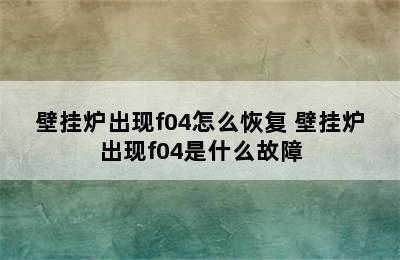 壁挂炉出现f04怎么恢复 壁挂炉出现f04是什么故障